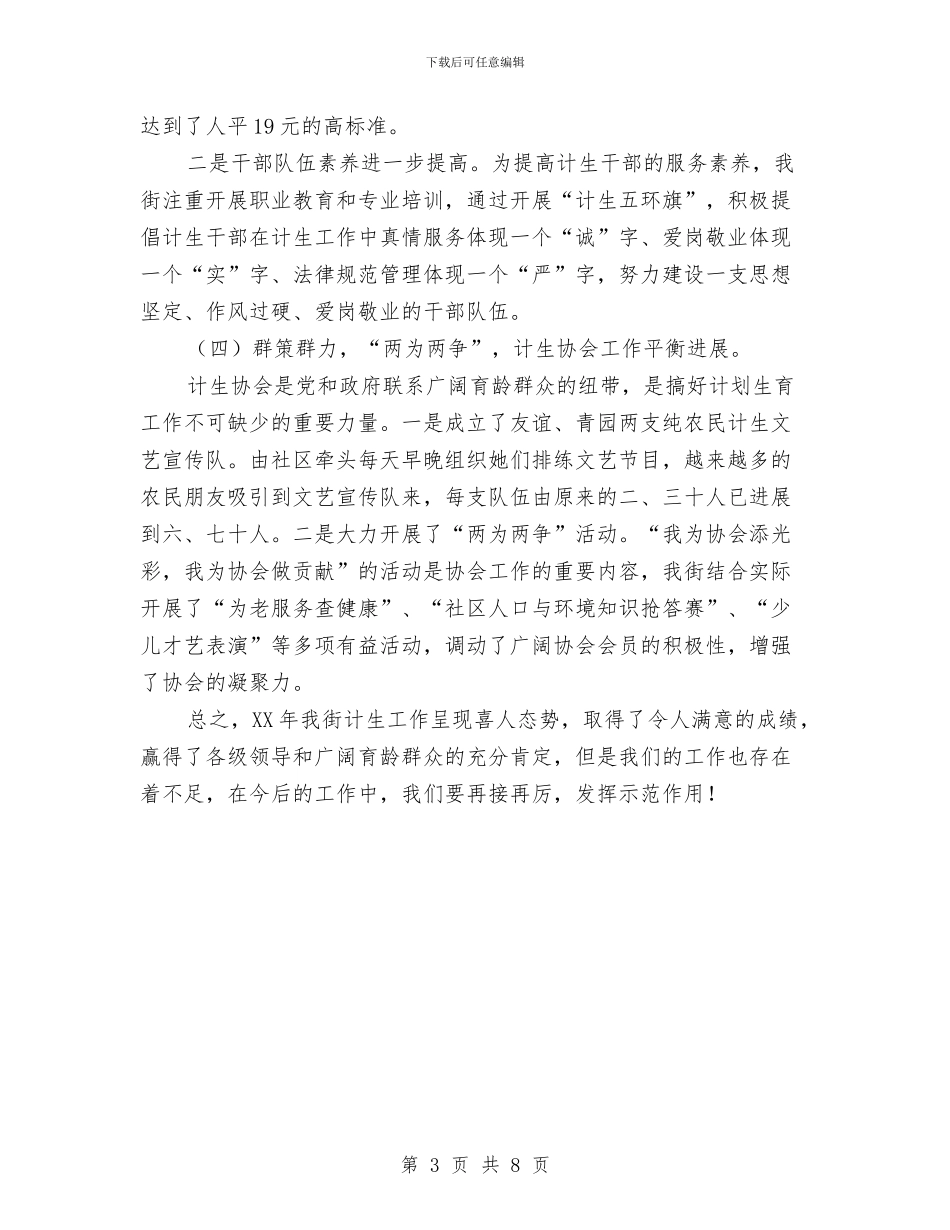 下载后可任意编辑

达到了人平19元的高标准。

二是干部队伍素养进一步提高。为提高计生干部的服务素养，我街注重开展职业教育和专业培训，通过开展“计生五环旗”，积极提倡计生干部在计生工作中真情服务体现一个“诚”字、爱岗敬业体现一个“实”字、法律规范管理体现一个“严”字，努力建设一支思想坚定、作风过硬、爱岗敬业的干部队伍。

（四）群策群力，“两为两争”，计生协会工作平衡进展。

计生协会是党和政府联系广阔育龄群众的纽带，是搞好计划生育工作不可缺少的重要力量。一是成立了友谊、青园两支纯农民计生文艺宣传队。由社区牵头每天早晚组织她们排练文艺节目，越来越多的农民朋友吸引到文艺宣传队来，每支队伍由原来的二、三十人已进展到六、七十人。二是大力开展了“两为两争”活动。“我为协会添光彩，我为协会做贡献”的活动是协会工作的重要内容，我街结合实际开展了“为老服务查健康”、“社区人口与环境知识抢答赛”、“少儿才艺表演”等多项有益活动，调动了广阔协会会员的积极性，增强了协会的凝聚力。

总之，XX年我街计生工作呈现喜人态势，取得了令人满意的成绩，赢得了各级领导和广阔育龄群众的充分肯定，但是我们的工作也存在着不足，在今后的工作中，我们要再接再厉，发挥示范作用！

第 3 页 共 8 页